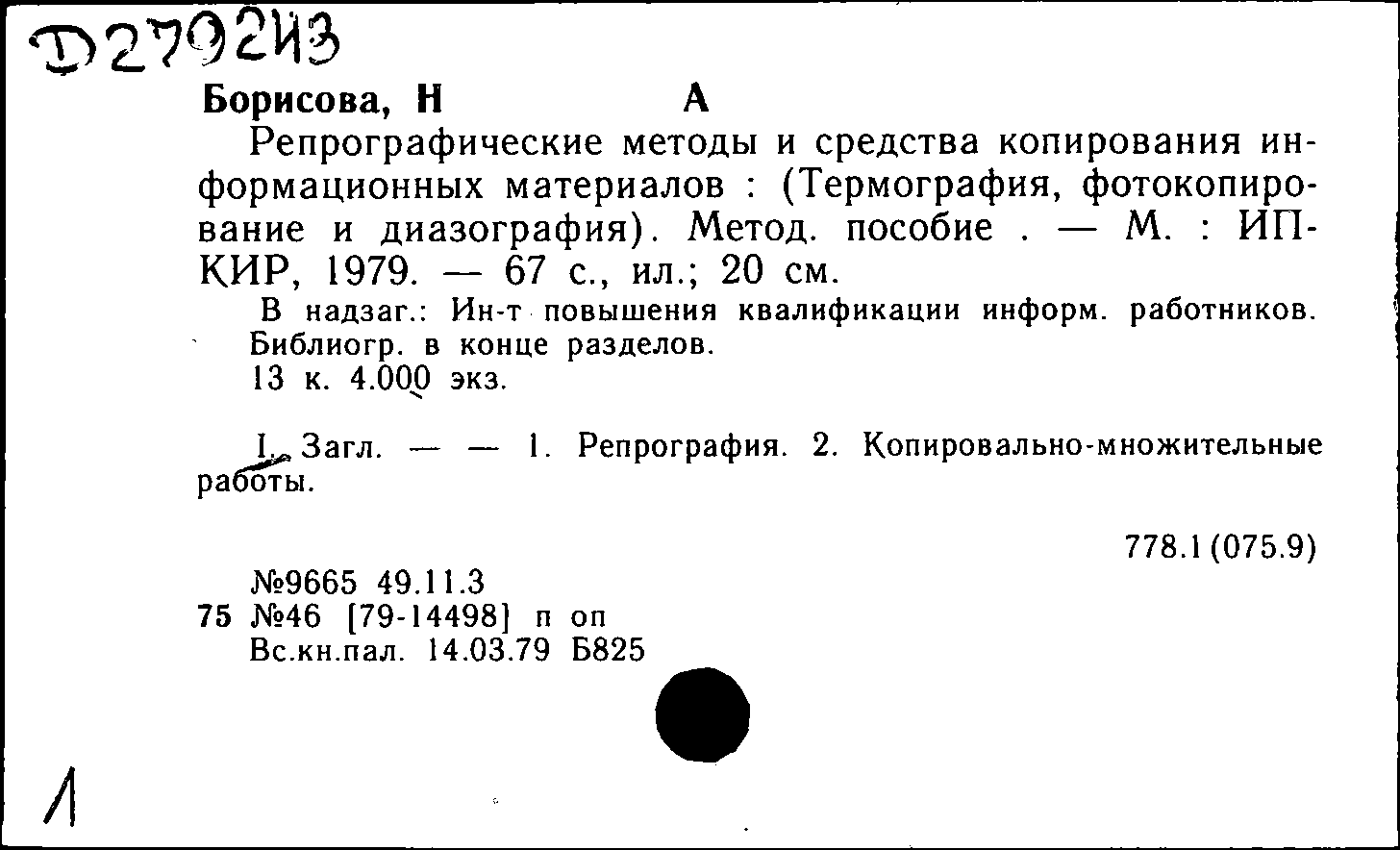 Д279243

Борисова, Н А

Репрографические методы и средства копирования информационных материалов : (Термография, фотокопирование и диазография). Метод. пособие . — М. : ИПКИР, 1979. — 67 с., ил.; 20 см.

В надзаг.: Ин-т повышения квалификации информ. работников. Библиогр. в конце разделов.
13 к. 4.000 экз.

I. Загл. — — 1. Репрография. 2. Копировально-множительные работы.

778.1(075.9)

№9665 49.11.3
75 №46 [79-14498] п оп
Вс.кн.пал. 14.03.79 Б825

1